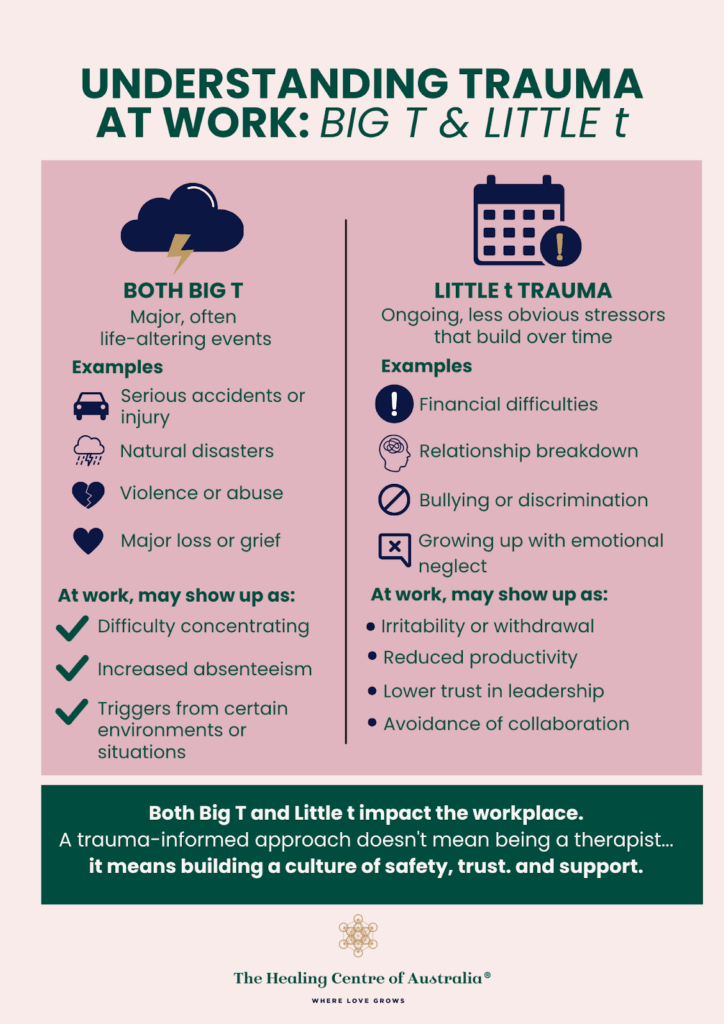 UNDERSTANDING TRAUMA AT WORK: BIG T & LITTLE t

BOTH BIG T
Major, often life-altering events

Examples
Serious accidents or injury
Natural disasters
Violence or abuse
Major loss or grief

At work, may show up as:
Difficulty concentrating
Increased absenteeism
Triggers from certain environments or situations

LITTLE t TRAUMA
Ongoing, less obvious stressors that build over time

Examples
Financial difficulties
Relationship breakdown
Bullying or discrimination
Growing up with emotional neglect

At work, may show up as:
Irritability or withdrawal
Reduced productivity
Lower trust in leadership
Avoidance of collaboration

Both Big T and Little t impact the workplace.
A trauma-informed approach doesn't mean being a therapist...
it means building a culture of safety, trust. and support.

The Healing Centre of Australia®
WHERE LOVE GROWS